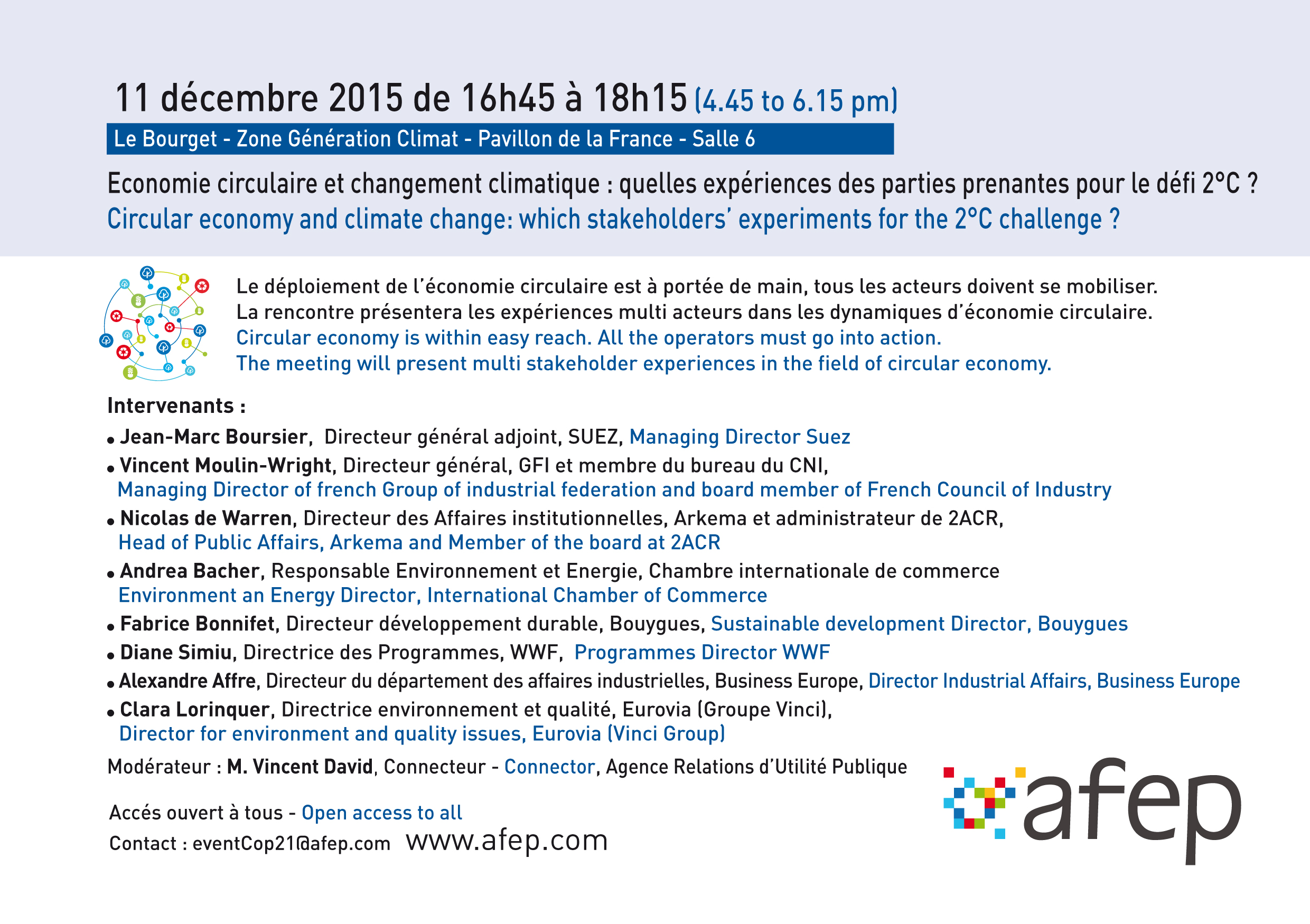 11 décembre 2015 de 16h45 à 18h15 (4.45 to 6.15 pm)

Le Bourget - Zone Génération Climat - Pavillon de la France - Salle 6

Economie circulaire et changement climatique : quelles expériences des parties prenantes pour le défi 2°C ?
Circular economy and climate change: which stakeholders' experiments for the 2°C challenge ?

Le déploiement de l'économie circulaire est à portée de main, tous les acteurs doivent se mobiliser.
La rencontre présentera les expériences multi acteurs dans les dynamiques d'économie circulaire.
Circular economy is within easy reach. All the operators must go into action.
The meeting will present multi stakeholder experiences in the field of circular economy.

Intervenants :

• Jean-Marc Boursier, Directeur général adjoint, SUEZ, Managing Director Suez
• Vincent Moulin-Wright, Directeur général, GFI et membre du bureau du CNI, Managing Director of french Group of industrial federation and board member of French Council of Industry
• Nicolas de Warren, Directeur des Affaires institutionnelles, Arkema et administrateur de 2ACR, Head of Public Affairs, Arkema and Member of the board at 2ACR
• Andrea Bacher, Responsable Environnement et Energie, Chambre internationale de commerce Environment an Energy Director, International Chamber of Commerce
• Fabrice Bonnifet, Directeur développement durable, Bouygues, Sustainable development Director, Bouygues
• Diane Simiu, Directrice des Programmes, WWF, Programmes Director WWF
• Alexandre Affre, Directeur du département des affaires industrielles, Business Europe, Director Industrial Affairs, Business Europe
• Clara Lorinquer, Directrice environnement et qualité, Eurovia (Groupe Vinci), Director for environment and quality issues, Eurovia (Vinci Group)

Modérateur : M. Vincent David, Connecteur - Connector, Agence Relations d'Utilité Publique

Accés ouvert à tous - Open access to all
Contact : eventCop21@afep.com www.afep.com

afep